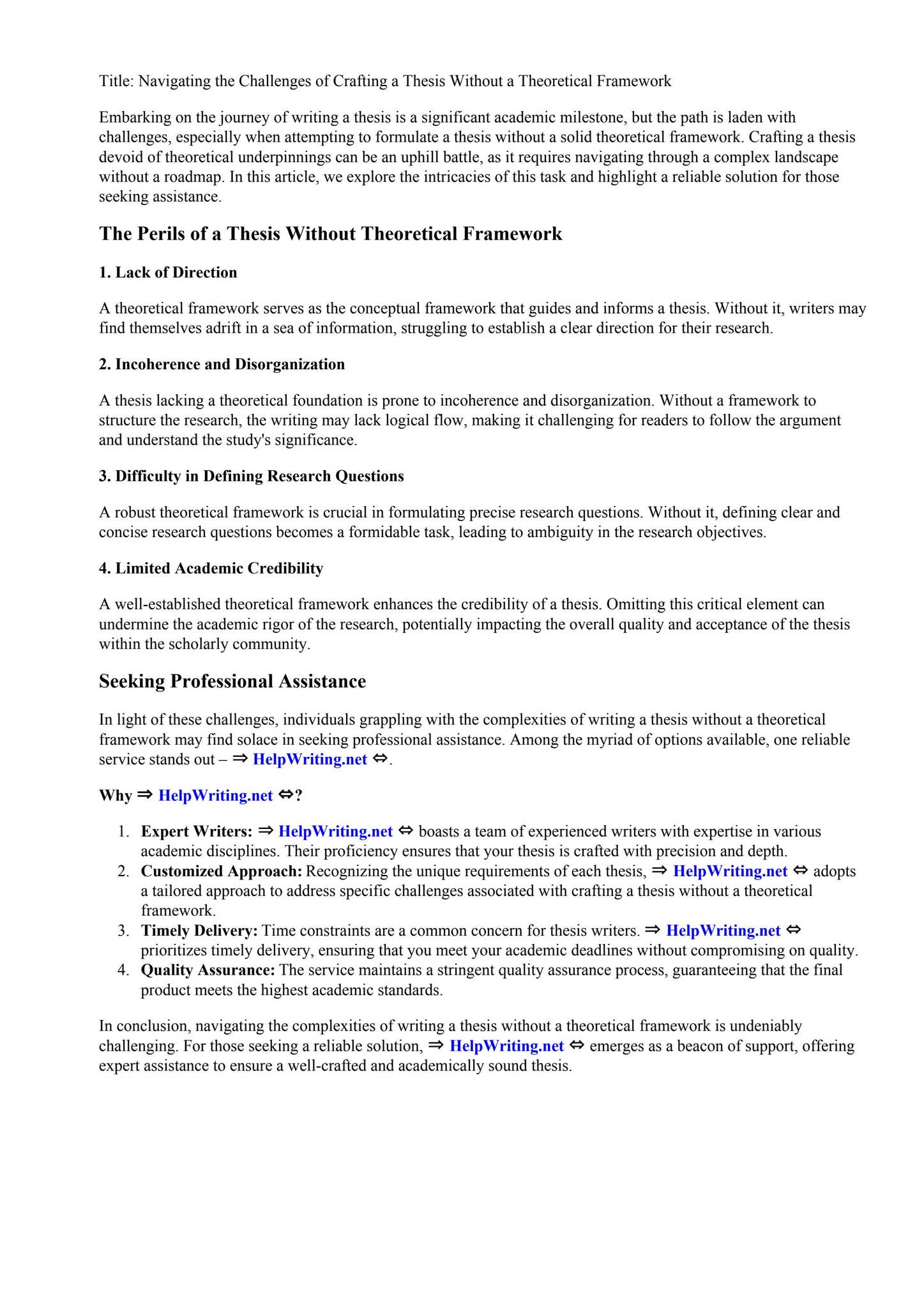 Title: Navigating the Challenges of Crafting a Thesis Without a Theoretical Framework

Embarking on the journey of writing a thesis is a significant academic milestone, but the path is laden with challenges, especially when attempting to formulate a thesis without a solid theoretical framework. Crafting a thesis devoid of theoretical underpinnings can be an uphill battle, as it requires navigating through a complex landscape without a roadmap. In this article, we explore the intricacies of this task and highlight a reliable solution for those seeking assistance.

The Perils of a Thesis Without Theoretical Framework

1. Lack of Direction

A theoretical framework serves as the conceptual framework that guides and informs a thesis. Without it, writers may find themselves adrift in a sea of information, struggling to establish a clear direction for their research.

2. Incoherence and Disorganization

A thesis lacking a theoretical foundation is prone to incoherence and disorganization. Without a framework to structure the research, the writing may lack logical flow, making it challenging for readers to follow the argument and understand the study's significance.

3. Difficulty in Defining Research Questions

A robust theoretical framework is crucial in formulating precise research questions. Without it, defining clear and concise research questions becomes a formidable task, leading to ambiguity in the research objectives.

4. Limited Academic Credibility

A well-established theoretical framework enhances the credibility of a thesis. Omitting this critical element can undermine the academic rigor of the research, potentially impacting the overall quality and acceptance of the thesis within the scholarly community.

Seeking Professional Assistance

In light of these challenges, individuals grappling with the complexities of writing a thesis without a theoretical framework may find solace in seeking professional assistance. Among the myriad of options available, one reliable service stands out – ⇒ HelpWriting.net ⇔.

Why ⇒ HelpWriting.net ⇔?

1. Expert Writers: ⇒ HelpWriting.net ⇔ boasts a team of experienced writers with expertise in various academic disciplines. Their proficiency ensures that your thesis is crafted with precision and depth.
2. Customized Approach: Recognizing the unique requirements of each thesis, ⇒ HelpWriting.net ⇔ adopts a tailored approach to address specific challenges associated with crafting a thesis without a theoretical framework.
3. Timely Delivery: Time constraints are a common concern for thesis writers. ⇒ HelpWriting.net ⇔ prioritizes timely delivery, ensuring that you meet your academic deadlines without compromising on quality.
4. Quality Assurance: The service maintains a stringent quality assurance process, guaranteeing that the final product meets the highest academic standards.

In conclusion, navigating the complexities of writing a thesis without a theoretical framework is undeniably challenging. For those seeking a reliable solution, ⇒ HelpWriting.net ⇔ emerges as a beacon of support, offering expert assistance to ensure a well-crafted and academically sound thesis.